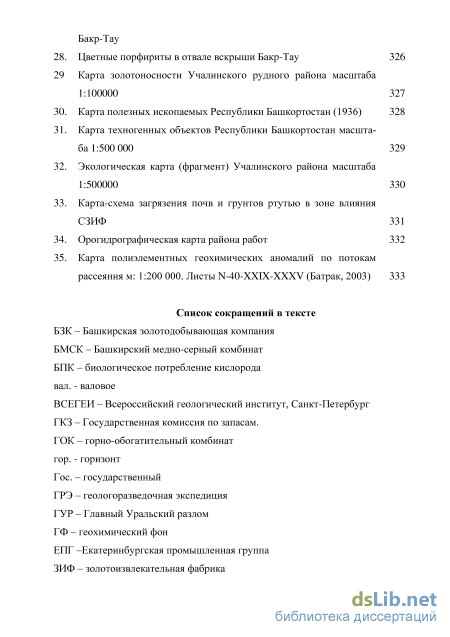 Бакр-Тау

28. Цветные порфириты в отвале вскрыши Бакр-Тау 326

29 Карта золотоносности Учалинского рудного района масштаба 1:100000 327

30. Карта полезных ископаемых Республики Башкортостан (1936) 328

31. Карта техногенных объектов Республики Башкортостан масштаба 1:500 000 329

32. Экологическая карта (фрагмент) Учалинского района масштаба 1:500000 330

33. Карта-схема загрязения почв и грунтов ртутью в зоне влияния СЗИФ 331

34. Орогидрографическая карта района работ 332

35. Карта полиэлементных геохимических аномалий по потокам рассеяния м: 1:200 000. Листы N-40-XXIX-XXXV (Батрак, 2003) 333

Список сокращений в тексте

БЗК – Башкирская золотодобывающая компания

БМСК – Башкирский медно-серный комбинат

БПК – биологическое потребление кислорода

вал. - валовое

ВСЕГЕИ – Всероссийский геологический институт, Санкт-Петербург

ГКЗ – Государственная комиссия по запасам.

ГОК – горно-обогатительный комбинат

гор. - горизонт

Гос. – государственный

ГРЭ – геологоразведочная экспедиция

ГУР – Главный Уральский разлом

ГФ – геохимический фон

ЕПГ –Екатеринбургская промышленная группа

ЗИФ – золотоизвлекательная фабрика

dsLib.net
библиотека диссертаций